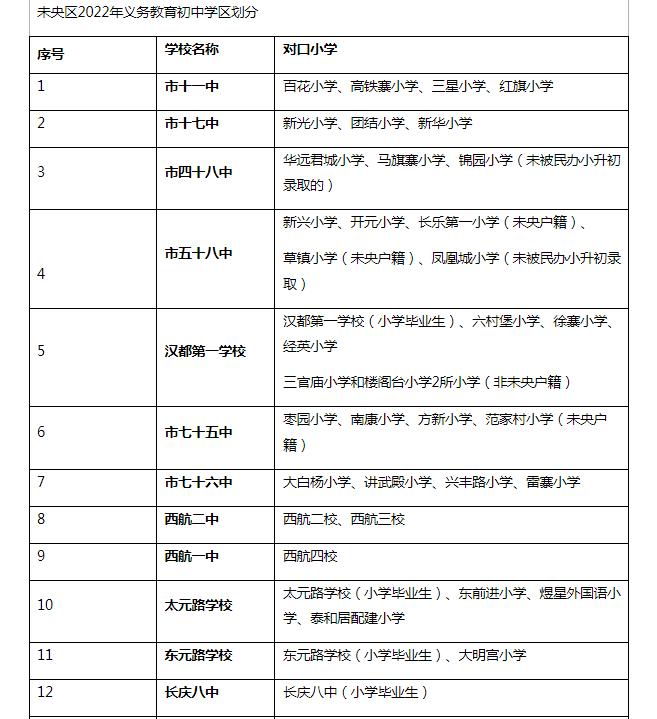 未央区2022年义务教育初中学区划分

| 序号 | 学校名称 | 对口小学 |
|---|---|---|
| 1 | 市十一中 | 百花小学、高铁寨小学、三星小学、红旗小学 |
| 2 | 市十七中 | 新光小学、团结小学、新华小学 |
| 3 | 市四十八中 | 华远君城小学、马旗寨小学、锦园小学（未被民办小升初录取的） |
| 4 | 市五十八中 | 新兴小学、开元小学、长乐第一小学（未央户籍）、草镇小学（未央户籍）、凤凰城小学（未被民办小升初录取） |
| 5 | 汉都第一学校 | 汉都第一学校（小学毕业生）、六村堡小学、徐寨小学、经英小学 三官庙小学和楼阁台小学2所小学（非未央户籍） |
| 6 | 市七十五中 | 枣园小学、南康小学、方新小学、范家村小学（未央户籍） |
| 7 | 市七十六中 | 大白杨小学、讲武殿小学、兴丰路小学、雷寨小学 |
| 8 | 西航二中 | 西航二校、西航三校 |
| 9 | 西航一中 | 西航四校 |
| 10 | 太元路学校 | 太元路学校（小学毕业生）、东前进小学、煜星外国语小学、泰和居配建小学 |
| 11 | 东元路学校 | 东元路学校（小学毕业生）、大明宫小学 |
| 12 | 长庆八中 | 长庆八中（小学毕业生） |